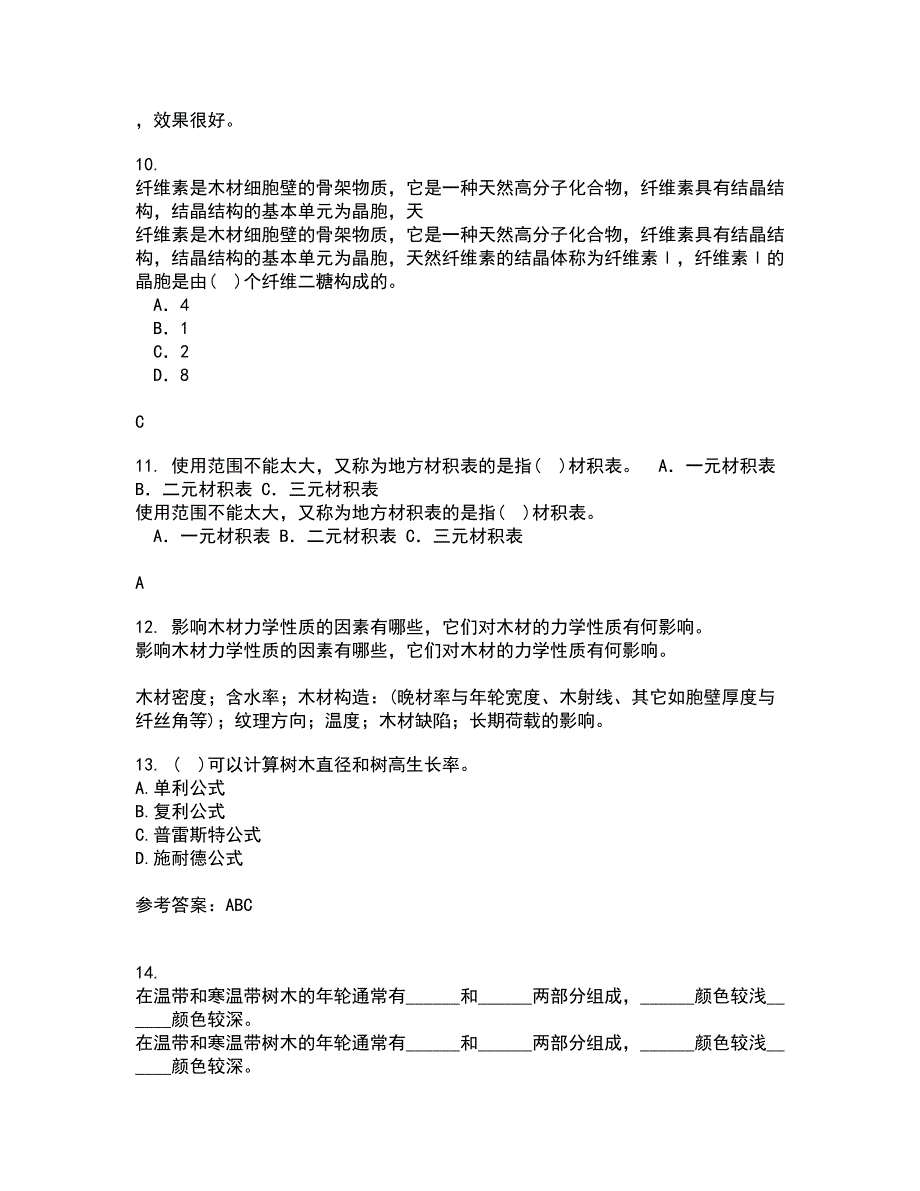 ，效果很好。

10.
纤维素是木材细胞壁的骨架物质，它是一种天然高分子化合物，纤维素具有结晶结构，结晶结构的基本单元为晶胞，天
纤维素是木材细胞壁的骨架物质，它是一种天然高分子化合物，纤维素具有结晶结构，结晶结构的基本单元为晶胞，天然纤维素的结晶体称为纤维素Ⅰ，纤维素Ⅰ的晶胞是由(  )个纤维二糖构成的。
A．4
B．1
C．2
D．8

C

11. 使用范围不能太大，又称为地方材积表的是指(  )材积表。  A．一元材积表 B．二元材积表 C．三元材积表
使用范围不能太大，又称为地方材积表的是指(  )材积表。
A．一元材积表 B．二元材积表 C．三元材积表

A

12. 影响木材力学性质的因素有哪些，它们对木材的力学性质有何影响。
影响木材力学性质的因素有哪些，它们对木材的力学性质有何影响。

木材密度；含水率；木材构造：(晚材率与年轮宽度、木射线、其它如胞壁厚度与纤丝角等)；纹理方向；温度；木材缺陷；长期荷载的影响。

13. (  )可以计算树木直径和树高生长率。
A.单利公式
B.复利公式
C.普雷斯特公式
D.施耐德公式

参考答案：ABC

14.
在温带和寒温带树木的年轮通常有______和______两部分组成，______颜色较浅______颜色较深。
在温带和寒温带树木的年轮通常有______和______两部分组成，______颜色较浅______颜色较深。